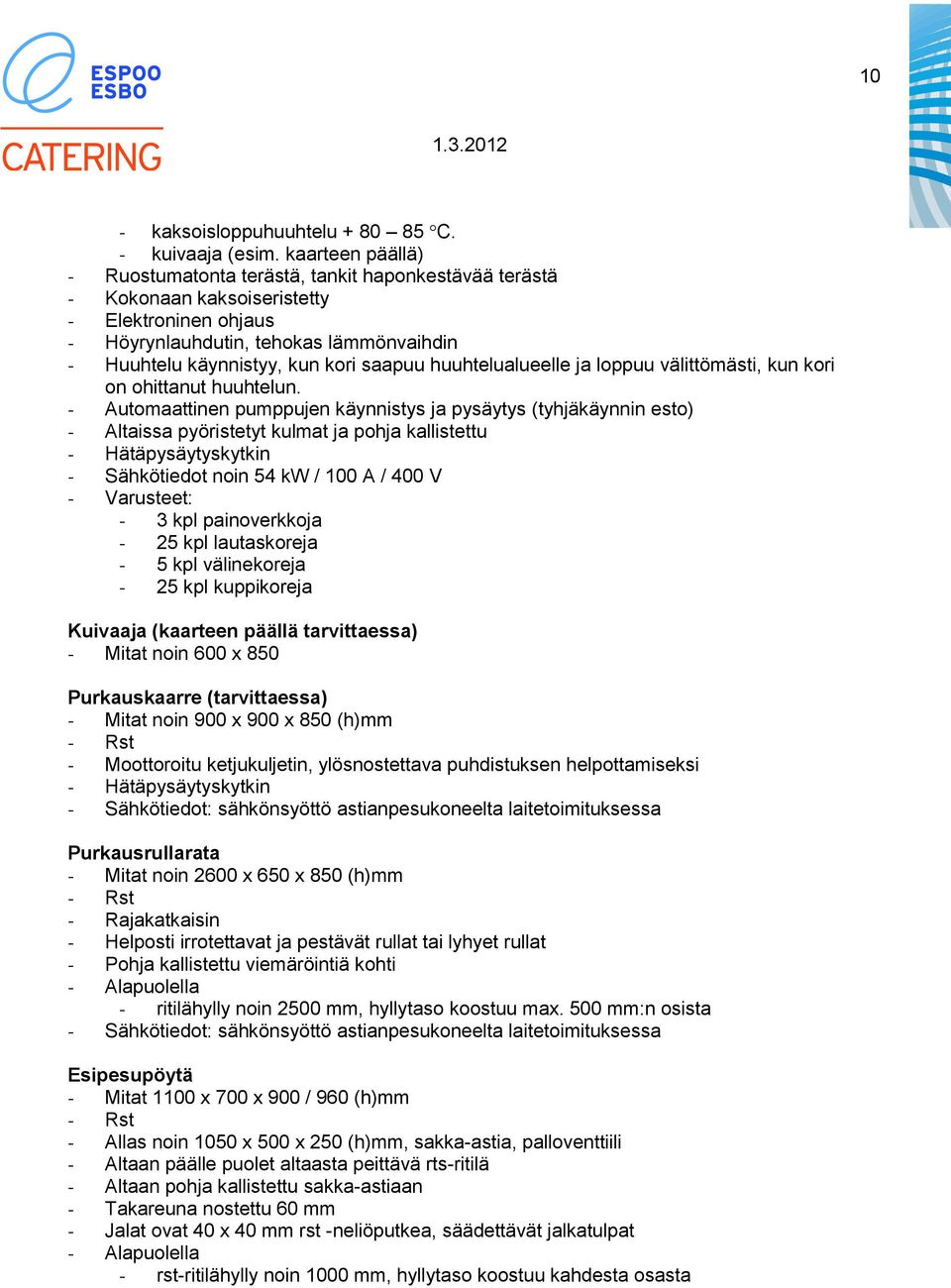 ESPOO
ESBO
CATERING

10

1.3.2012

- kaksoisloppuhuuhtelu + 80 – 85 °C.
- kuivaaja (esim. kaarteen päällä)
- Ruostumatonta terästä, tankit haponkestävää terästä
- Kokonaan kaksoiseristetty
- Elektroninen ohjaus
- Höyrynlauhdutin, tehokas lämmönvaihdin
- Huuhtelu käynnistyy, kun kori saapuu huuhtelualueelle ja loppuu välittömästi, kun kori on ohittanut huuhtelun.
- Automaattinen pumppujen käynnistys ja pysäytys (tyhjäkäynnin esto)
- Altaissa pyöristetyt kulmat ja pohja kallistettu
- Hätäpysäytyskytkin
- Sähkötiedot noin 54 kW / 100 A / 400 V
- Varusteet:
- 3 kpl painoverkkoja
- 25 kpl lautaskoreja
- 5 kpl välinekoreja
- 25 kpl kuppikoreja

Kuivaaja (kaarteen päällä tarvittaessa)
- Mitat noin 600 x 850

Purkauskaarre (tarvittaessa)
- Mitat noin 900 x 900 x 850 (h)mm
- Rst
- Moottoroitu ketjukuljetin, ylösnostettava puhdistuksen helpottamiseksi
- Hätäpysäytyskytkin
- Sähkötiedot: sähkönsyöttö astianpesukoneelta laitetoimituksessa

Purkausrullarata
- Mitat noin 2600 x 650 x 850 (h)mm
- Rst
- Rajakatkaisin
- Helposti irrotettavat ja pestävät rullat tai lyhyet rullat
- Pohja kallistettu viemäröintiä kohti
- Alapuolella
- ritilähylly noin 2500 mm, hyllytaso koostuu max. 500 mm:n osista
- Sähkötiedot: sähkönsyöttö astianpesukoneelta laitetoimituksessa

Esipesupöytä
- Mitat 1100 x 700 x 900 / 960 (h)mm
- Rst
- Allas noin 1050 x 500 x 250 (h)mm, sakka-astia, palloventtiili
- Altaan päälle puolet altaasta peittävä rts-ritilä
- Altaan pohja kallistettu sakka-astiaan
- Takareuna nostettu 60 mm
- Jalat ovat 40 x 40 mm rst -neliöputkea, säädettävät jalkatulpat
- Alapuolella
- rst-ritilähylly noin 1000 mm, hyllytaso koostuu kahdesta osasta